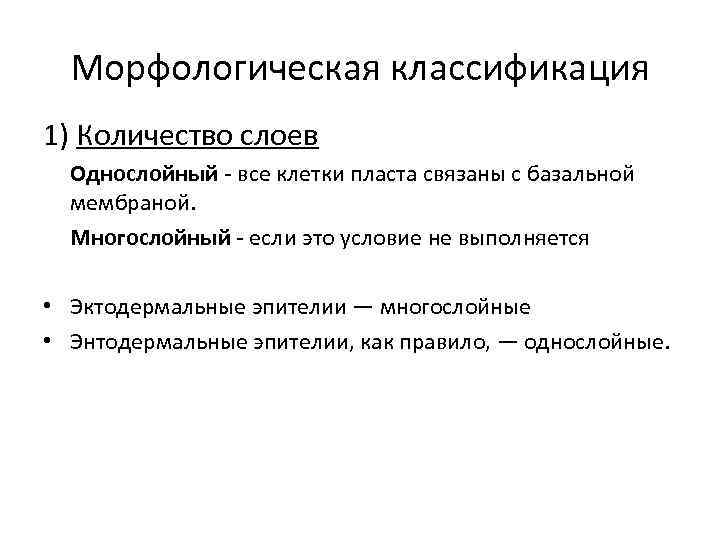 Морфологическая классификация

1) Количество слоев

Однослойный - все клетки пласта связаны с базальной мембраной.

Многослойный - если это условие не выполняется

• Эктодермальные эпителии — многослойные
• Энтодермальные эпителии, как правило, — однослойные.